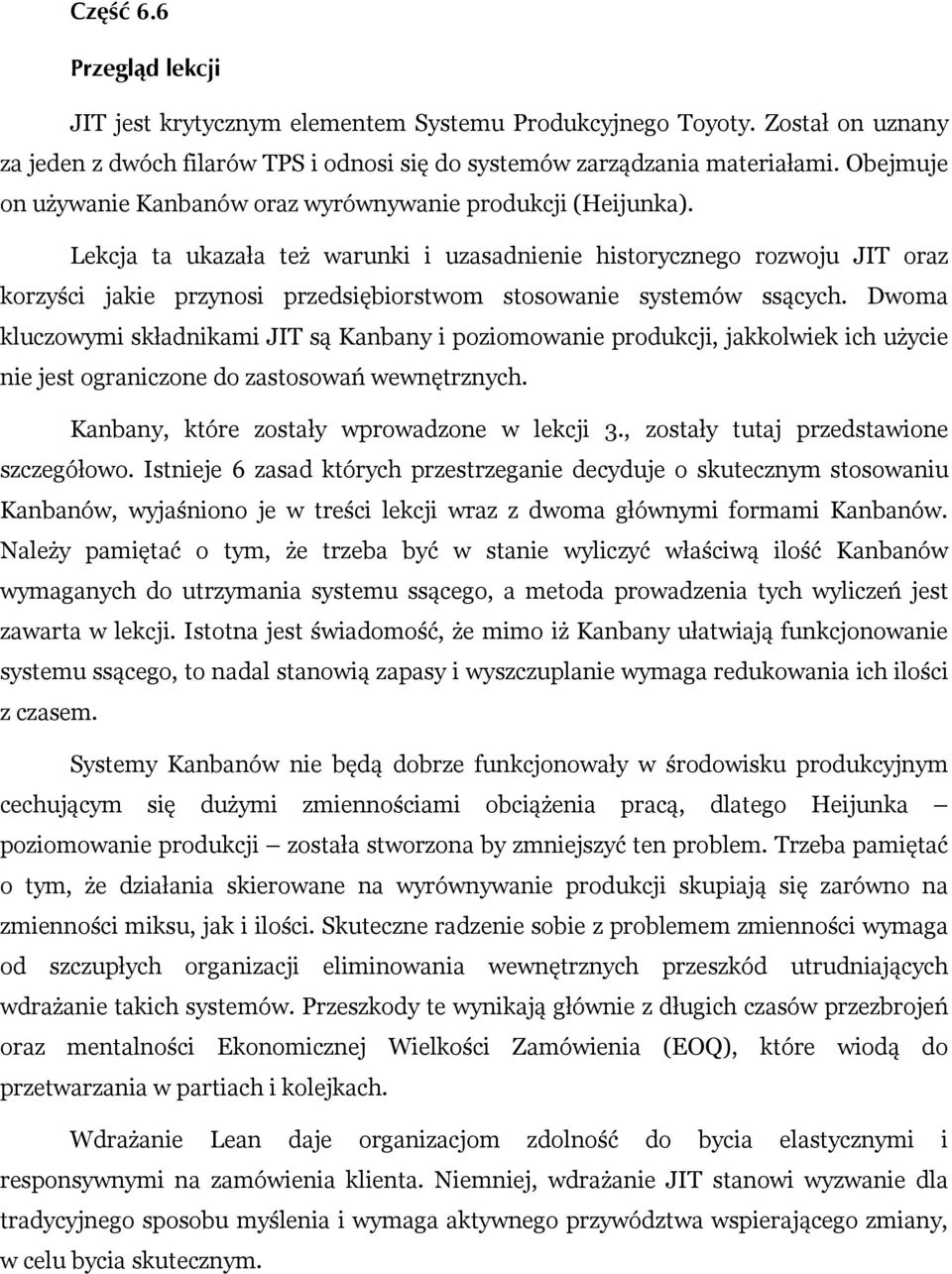 Część 6.6

Przegląd lekcji

JIT jest krytycznym elementem Systemu Produkcyjnego Toyoty. Został on uznany za jeden z dwóch filarów TPS i odnosi się do systemów zarządzania materiałami. Obejmuje on używanie Kanbanów oraz wyrównywanie produkcji (Heijunka).

Lekcja ta ukazała też warunki i uzasadnienie historycznego rozwoju JIT oraz korzyści jakie przynosi przedsiębiorstwom stosowanie systemów ssących. Dwoma kluczowymi składnikami JIT są Kanbany i poziomowanie produkcji, jakkolwiek ich użycie nie jest ograniczone do zastosowań wewnętrznych.

Kanbany, które zostały wprowadzone w lekcji 3., zostały tutaj przedstawione szczegółowo. Istnieje 6 zasad których przestrzeganie decyduje o skutecznym stosowaniu Kanbanów, wyjaśniono je w treści lekcji wraz z dwoma głównymi formami Kanbanów. Należy pamiętać o tym, że trzeba być w stanie wyliczyć właściwą ilość Kanbanów wymaganych do utrzymania systemu ssącego, a metoda prowadzenia tych wyliczeń jest zawarta w lekcji. Istotna jest świadomość, że mimo iż Kanbany ułatwiają funkcjonowanie systemu ssącego, to nadal stanowią zapasy i wyszczuplanie wymaga redukowania ich ilości z czasem.

Systemy Kanbanów nie będą dobrze funkcjonowały w środowisku produkcyjnym cechującym się dużymi zmiennościami obciążenia pracą, dlatego Heijunka – poziomowanie produkcji – została stworzona by zmniejszyć ten problem. Trzeba pamiętać o tym, że działania skierowane na wyrównywanie produkcji skupiają się zarówno na zmienności miksu, jak i ilości. Skuteczne radzenie sobie z problemem zmienności wymaga od szczupłych organizacji eliminowania wewnętrznych przeszkód utrudniających wdrażanie takich systemów. Przeszkody te wynikają głównie z długich czasów przezbrojeń oraz mentalności Ekonomicznej Wielkości Zamówienia (EOQ), które wiodą do przetwarzania w partiach i kolejkach.

Wdrażanie Lean daje organizacjom zdolność do bycia elastycznymi i responsywnymi na zamówienia klienta. Niemniej, wdrażanie JIT stanowi wyzwanie dla tradycyjnego sposobu myślenia i wymaga aktywnego przywództwa wspierającego zmiany, w celu bycia skutecznym.